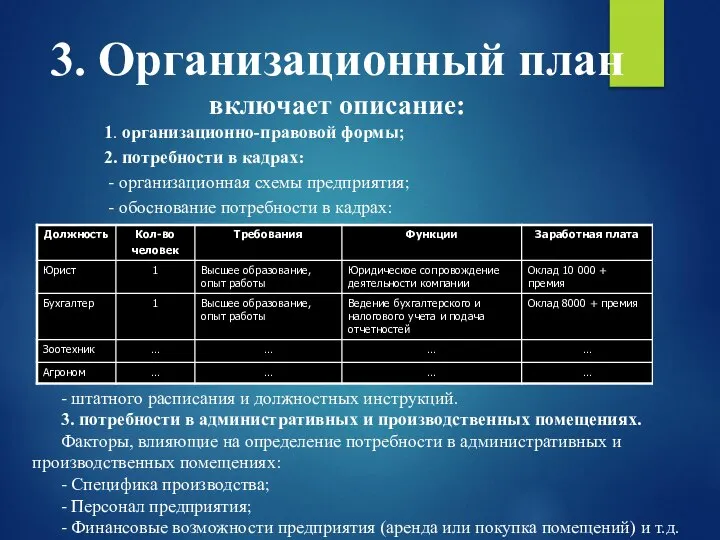 3. Организационный план

включает описание:

1. организационно-правовой формы;

2. потребности в кадрах:

- организационная схемы предприятия;

- обоснование потребности в кадрах:

| Должность | Кол-во человек | Требования | Функции | Заработная плата |
|---|---|---|---|---|
| Юрист | 1 | Высшее образование, опыт работы | Юридическое сопровождение деятельности компании | Оклад 10 000 + премия |
| Бухгалтер | 1 | Высшее образование, опыт работы | Ведение бухгалтерского и налогового учета и подача отчетностей | Оклад 8000 + премия |
| Зоотехник | … | … | … | … |
| Агроном | … | … | … | … |

- штатного расписания и должностных инструкций.

3. потребности в административных и производственных помещениях.

Факторы, влияющие на определение потребности в административных и производственных помещениях:

- Специфика производства;

- Персонал предприятия;

- Финансовые возможности предприятия (аренда или покупка помещений) и т.д.